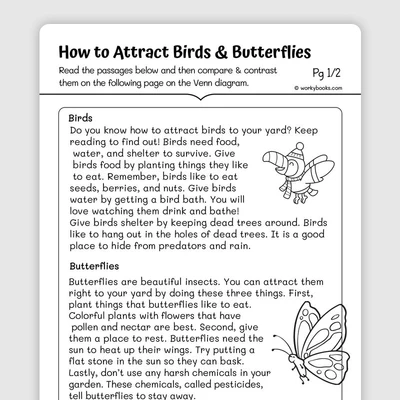 How to Attract Birds & Butterflies

Read the passages below and then compare & contrast them on the following page on the Venn diagram.

Pg 1/2

© workybooks.com

Birds

Do you know how to attract birds to your yard? Keep reading to find out! Birds need food, water, and shelter to survive. Give birds food by planting things they like to eat. Remember, birds like to eat seeds, berries, and nuts. Give birds water by getting a bird bath. You will love watching them drink and bathe! Give birds shelter by keeping dead trees around. Birds like to hang out in the holes of dead trees. It is a good place to hide from predators and rain.

Butterflies

Butterflies are beautiful insects. You can attract them right to your yard by doing these three things. First, plant things that butterflies like to eat. Colorful plants with flowers that have pollen and nectar are best. Second, give them a place to rest. Butterflies need the sun to heat up their wings. Try putting a flat stone in the sun so they can bask. Lastly, don't use any harsh chemicals in your garden. These chemicals, called pesticides, tell butterflies to stay away.